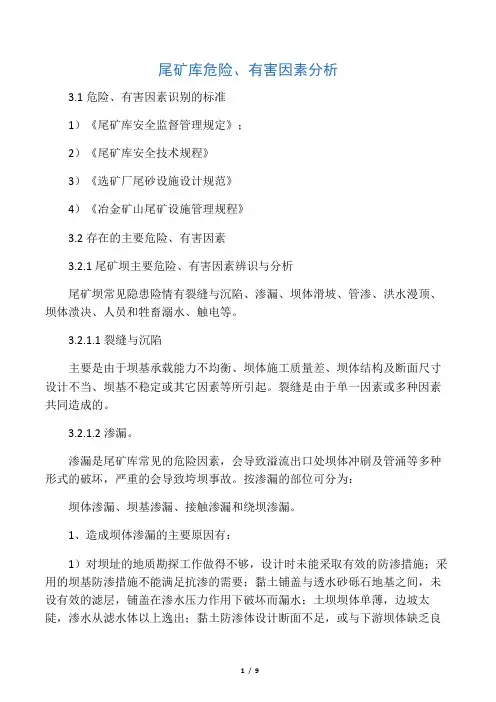 尾矿库危险、有害因素分析

3.1 危险、有害因素识别的标准

1）《尾矿库安全监督管理规定》；

2）《尾矿库安全技术规程》

3）《选矿厂尾砂设施设计规范》

4）《冶金矿山尾矿设施管理规程》

3.2 存在的主要危险、有害因素

3.2.1 尾矿坝主要危险、有害因素辨识与分析

尾矿坝常见隐患险情有裂缝与沉陷、渗漏、坝体滑坡、管渗、洪水漫顶、坝体溃决、人员和牲畜溺水、触电等。

3.2.1.1 裂缝与沉陷

主要是由于坝基承载能力不均衡、坝体施工质量差、坝体结构及断面尺寸设计不当、坝基不稳定或其它因素等所引起。裂缝是由于单一因素或多种因素共同造成的。

3.2.1.2 渗漏。

渗漏是尾矿库常见的危险因素，会导致溢流出口处坝体冲刷及管涌等多种形式的破坏，严重的会导致垮坝事故。按渗漏的部位可分为：

坝体渗漏、坝基渗漏、接触渗漏和绕坝渗漏。

1、造成坝体渗漏的主要原因有：

1）对坝址的地质勘探工作做得不够，设计时未能采取有效的防渗措施；采用的坝基防渗措施不能满足抗渗的需要；黏土铺盖与透水砂砾石地基之间，未设有效的滤层，铺盖在渗水压力作用下破坏而漏水；土坝坝体单薄，边坡太陡，渗水从滤水体以上逸出；黏土防渗体设计断面不足，或与下游坝体缺乏良

1 / 9